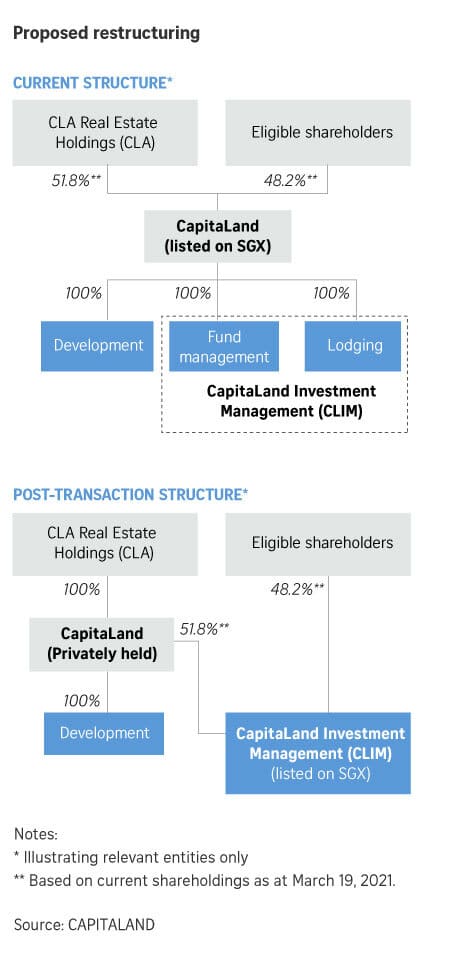 Proposed restructuring

CURRENT STRUCTURE*

CLA Real Estate Holdings (CLA)

Eligible shareholders

51.8%**

48.2%**

CapitaLand (listed on SGX)

100%

100%

100%

Development

Fund management

Lodging

CapitaLand Investment Management (CLIM)

POST-TRANSACTION STRUCTURE*

CLA Real Estate Holdings (CLA)

Eligible shareholders

100%

48.2%**

CapitaLand (Privately held)

51.8%**

100%

Development

CapitaLand Investment Management (CLIM) (listed on SGX)

Notes:
* Illustrating relevant entities only
** Based on current shareholdings as at March 19, 2021.

Source: CAPITALAND